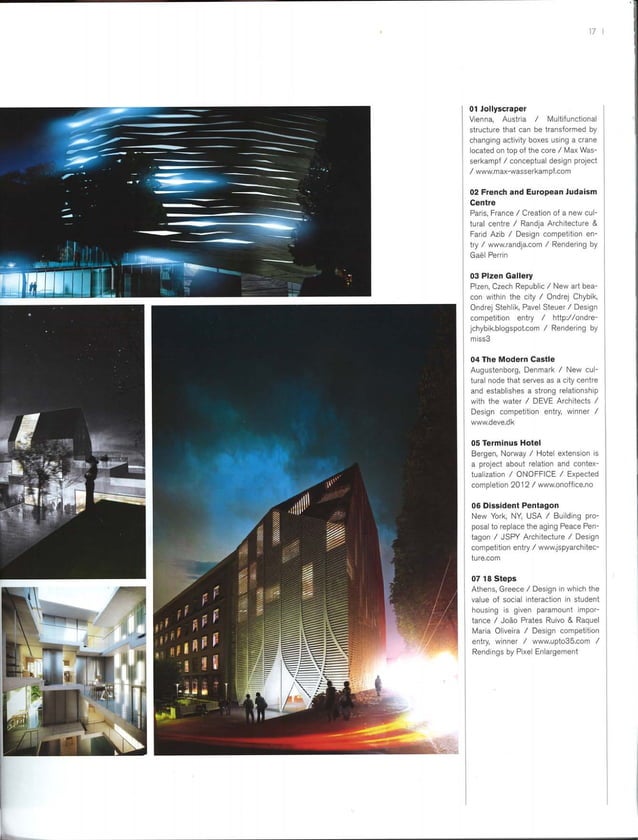 17 |

**01 Jollyscraper**
Vienna, Austria / Multifunctional structure that can be transformed by changing activity boxes using a crane located on top of the core / Max Wasserkampf / conceptual design project / www.max-wasserkampf.com

**02 French and European Judaism Centre**
Paris, France / Creation of a new cultural centre / Randja Architecture & Farid Azib / Design competition entry / www.randja.com / Rendering by Gaël Perrin

**03 Plzen Gallery**
Plzen, Czech Republic / New art beacon within the city / Ondrej Chybik, Ondrej Stehlik, Pavel Steuer / Design competition entry / http://ondrejchybik.blogspot.com / Rendering by miss3

**04 The Modern Castle**
Augustenborg, Denmark / New cultural node that serves as a city centre and establishes a strong relationship with the water / DEVE Architects / Design competition entry, winner / www.deve.dk

**05 Terminus Hotel**
Bergen, Norway / Hotel extension is a project about relation and contextualization / ONOFFICE / Expected completion 2012 / www.onoffice.no

**06 Dissident Pentagon**
New York, NY, USA / Building proposal to replace the aging Peace Pentagon / JSPY Architecture / Design competition entry / www.jspyarchitecture.com

**07 18 Steps**
Athens, Greece / Design in which the value of social interaction in student housing is given paramount importance / João Prates Ruivo & Raquel Maria Oliveira / Design competition entry, winner / www.upto35.com / Rendings by Pixel Enlargement